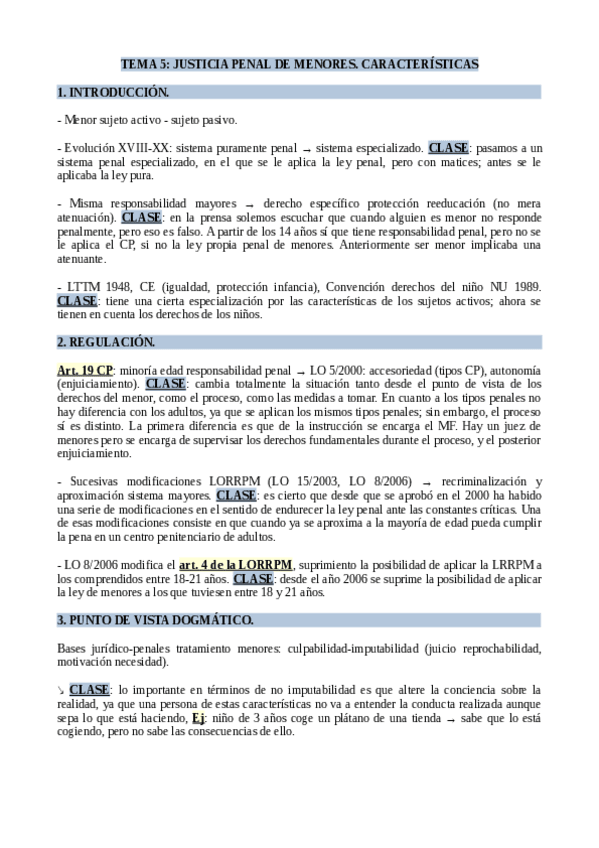 TEMA 5: JUSTICIA PENAL DE MENORES. CARACTERÍSTICAS

1. INTRODUCCIÓN.

- Menor sujeto activo - sujeto pasivo.

- Evolución XVIII-XX: sistema puramente penal → sistema especializado. CLASE: pasamos a un sistema penal especializado, en el que se le aplica la ley penal, pero con matices; antes se le aplicaba la ley pura.

- Misma responsabilidad mayores → derecho específico protección reeducación (no mera atenuación). CLASE: en la prensa solemos escuchar que cuando alguien es menor no responde penalmente, pero eso es falso. A partir de los 14 años sí que tiene responsabilidad penal, pero no se le aplica el CP, si no la ley propia penal de menores. Anteriormente ser menor implicaba una atenuante.

- LTTM 1948, CE (igualdad, protección infancia), Convención derechos del niño NU 1989. CLASE: tiene una cierta especialización por las características de los sujetos activos; ahora se tienen en cuenta los derechos de los niños.

2. REGULACIÓN.

Art. 19 CP: minoría edad responsabilidad penal → LO 5/2000: accesoriedad (tipos CP), autonomía (enjuiciamiento). CLASE: cambia totalmente la situación tanto desde el punto de vista de los derechos del menor, como el proceso, como las medidas a tomar. En cuanto a los tipos penales no hay diferencia con los adultos, ya que se aplican los mismos tipos penales; sin embargo, el proceso sí es distinto. La primera diferencia es que de la instrucción se encarga el MF. Hay un juez de menores pero se encarga de supervisar los derechos fundamentales durante el proceso, y el posterior enjuiciamiento.

- Sucesivas modificaciones LORRPM (LO 15/2003, LO 8/2006) → recriminalización y aproximación sistema mayores. CLASE: es cierto que desde que se aprobó en el 2000 ha habido una serie de modificaciones en el sentido de endurecer la ley penal ante las constantes críticas. Una de esas modificaciones consiste en que cuando ya se aproxima a la mayoría de edad pueda cumplir la pena en un centro penitenciario de adultos.

- LO 8/2006 modifica el art. 4 de la LORRPM, suprimiento la posibilidad de aplicar la LRRPM a los comprendidos entre 18-21 años. CLASE: desde el año 2006 se suprime la posibilidad de aplicar la ley de menores a los que tuviesen entre 18 y 21 años.

3. PUNTO DE VISTA DOGMÁTICO.

Bases jurídico-penales tratamiento menores: culpabilidad-imputabilidad (juicio reprochabilidad, motivación necesidad).

↘ CLASE: lo importante en términos de no imputabilidad es que altere la conciencia sobre la realidad, ya que una persona de estas características no va a entender la conducta realizada aunque sepa lo que está haciendo, Ej: niño de 3 años coge un plátano de una tienda → sabe que lo está cogiendo, pero no sabe las consecuencias de ello.